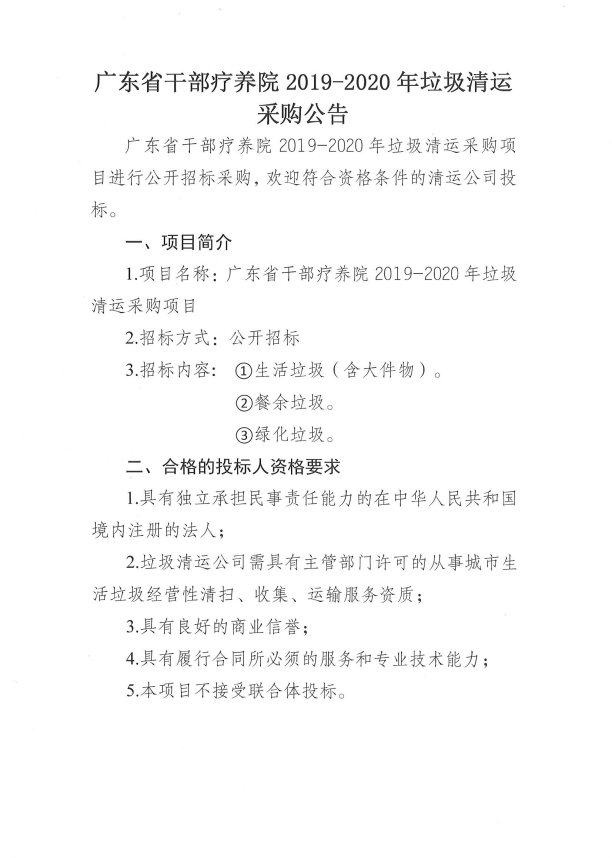 广东省干部疗养院 2019-2020 年垃圾清运采购公告

广东省干部疗养院 2019-2020 年垃圾清运采购项目进行公开招标采购，欢迎符合资格条件的清运公司投标。

一、项目简介

1.项目名称：广东省干部疗养院 2019-2020 年垃圾清运采购项目

2.招标方式：公开招标

3.招标内容：①生活垃圾（含大件物）。

②餐余垃圾。

③绿化垃圾。

二、合格的投标人资格要求

1.具有独立承担民事责任能力的在中华人民共和国境内注册的法人；

2.垃圾清运公司需具有主管部门许可的从事城市生活垃圾经营性清扫、收集、运输服务资质；

3.具有良好的商业信誉；

4.具有履行合同所必须的服务和专业技术能力；

5.本项目不接受联合体投标。